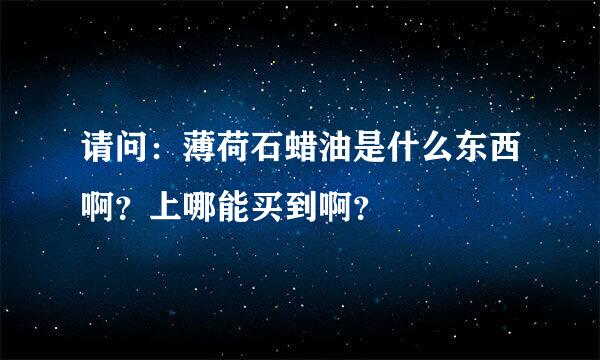 请问：薄荷石蜡油是什么东西啊？上哪能买到啊？